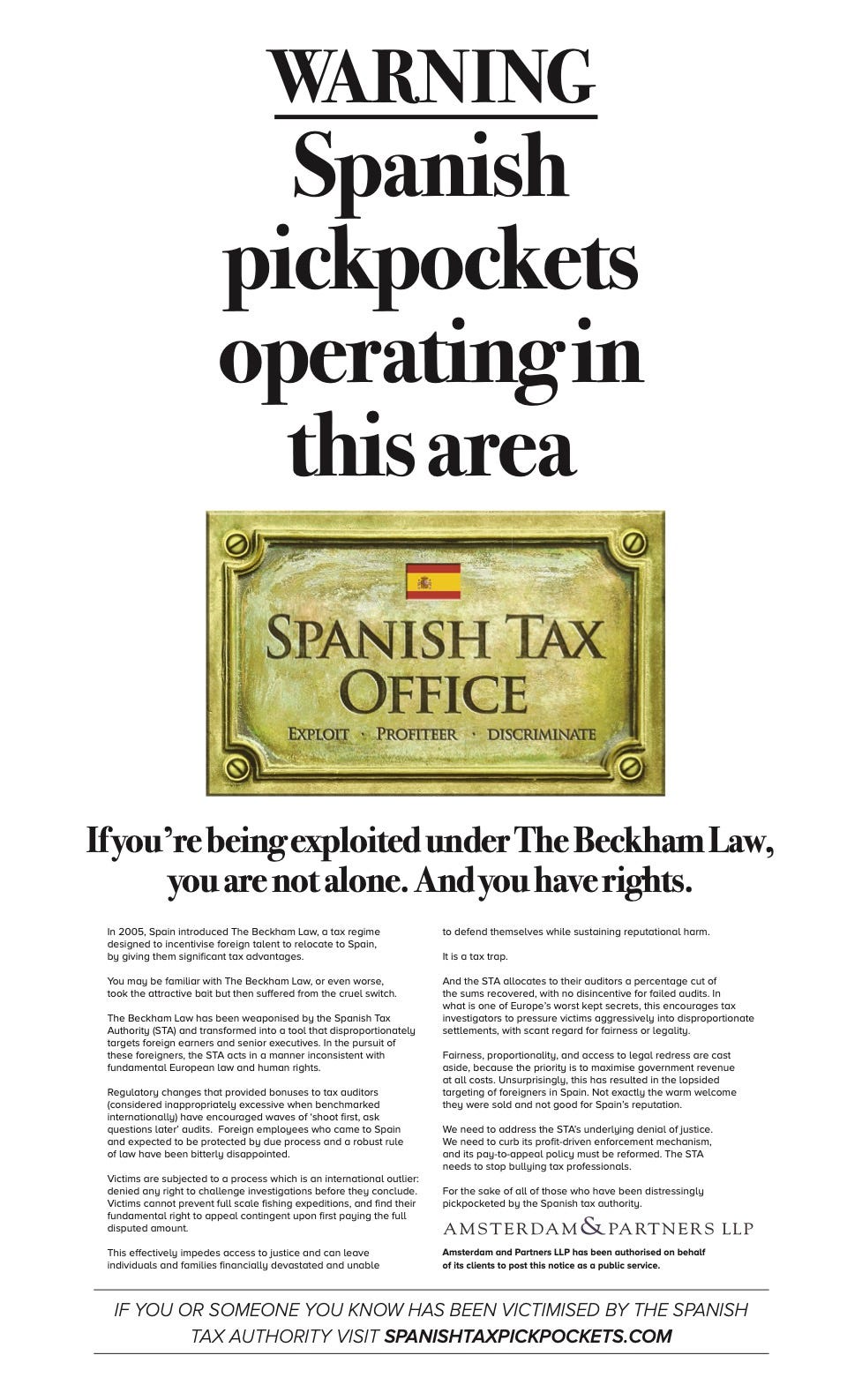 WARNING
Spanish pickpockets operating in this area

SPANISH TAX OFFICE
EXPLOIT · PROFITEER · DISCRIMINATE

If you're being exploited under The Beckham Law, you are not alone. And you have rights.

In 2005, Spain introduced The Beckham Law, a tax regime designed to incentivise foreign talent to relocate to Spain, by giving them significant tax advantages.

You may be familiar with The Beckham Law, or even worse, took the attractive bait but then suffered from the cruel switch.

The Beckham Law has been weaponised by the Spanish Tax Authority (STA) and transformed into a tool that disproportionately targets foreign earners and senior executives. In the pursuit of these foreigners, the STA acts in a manner inconsistent with fundamental European law and human rights.

Regulatory changes that provided bonuses to tax auditors (considered inappropriately excessive when benchmarked internationally) have encouraged waves of 'shoot first, ask questions later' audits. Foreign employees who came to Spain and expected to be protected by due process and a robust rule of law have been bitterly disappointed.

Victims are subjected to a process which is an international outlier: denied any right to challenge investigations before they conclude. Victims cannot prevent full scale fishing expeditions, and find their fundamental right to appeal contingent upon first paying the full disputed amount.

This effectively impedes access to justice and can leave individuals and families financially devastated and unable to defend themselves while sustaining reputational harm.

It is a tax trap.

And the STA allocates to their auditors a percentage cut of the sums recovered, with no disincentive for failed audits. In what is one of Europe's worst kept secrets, this encourages tax investigators to pressure victims aggressively into disproportionate settlements, with scant regard for fairness or legality.

Fairness, proportionality, and access to legal redress are cast aside, because the priority is to maximise government revenue at all costs. Unsurprisingly, this has resulted in the lopsided targeting of foreigners in Spain. Not exactly the warm welcome they were sold and not good for Spain's reputation.

We need to address the STA's underlying denial of justice. We need to curb its profit-driven enforcement mechanism, and its pay-to-appeal policy must be reformed. The STA needs to stop bullying tax professionals.

For the sake of all of those who have been distressingly pickpocketed by the Spanish tax authority.

AMSTERDAM & PARTNERS LLP
Amsterdam and Partners LLP has been authorised on behalf of its clients to post this notice as a public service.

IF YOU OR SOMEONE YOU KNOW HAS BEEN VICTIMISED BY THE SPANISH TAX AUTHORITY VISIT SPANISHTAXPICKPOCKETS.COM